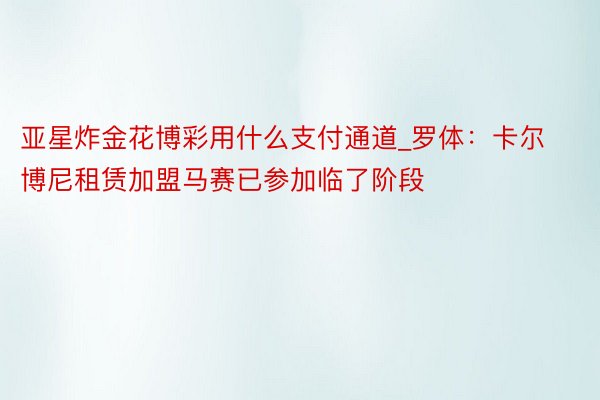 亚星炸金花博彩用什么支付通道_罗体：卡尔博尼租赁加盟马赛已参加临了阶段